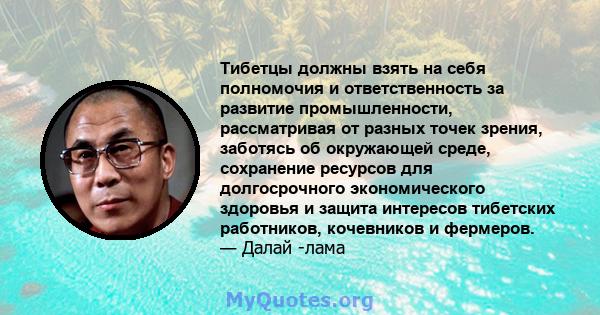 Тибетцы должны взять на себя полномочия и ответственность за развитие промышленности, рассматривая от разных точек зрения, заботясь об окружающей среде, сохранение ресурсов для долгосрочного экономического здоровья и защита интересов тибетских работников, кочевников и фермеров.
— Далай -лама

MyQuotes.org